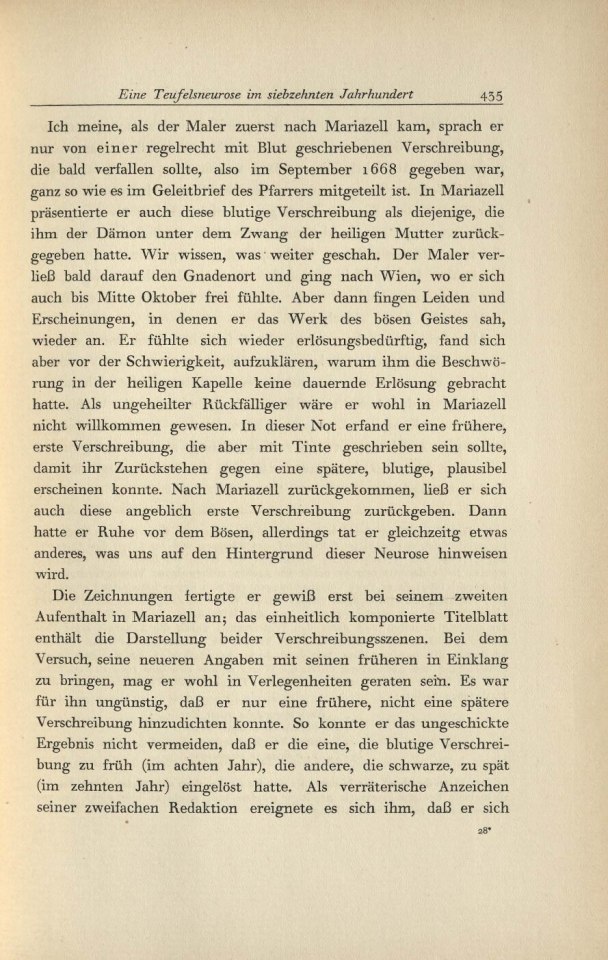 Eine Teufelsneurose im siebzehnten Jahrhundert 435

Ich meine, als der Maler zuerst nach Mariazell kam, sprach er nur von einer regelrecht mit Blut geschriebenen Verschreibung, die bald verfallen sollte, also im September 1668 gegeben war, ganz so wie es im Geleitbrief des Pfarrers mitgeteilt ist. In Mariazell präsentierte er auch diese blutige Verschreibung als diejenige, die ihm der Dämon unter dem Zwang der heiligen Mutter zurückgegeben hatte. Wir wissen, was weiter geschah. Der Maler verließ bald darauf den Gnadenort und ging nach Wien, wo er sich auch bis Mitte Oktober frei fühlte. Aber dann fingen Leiden und Erscheinungen, in denen er das Werk des bösen Geistes sah, wieder an. Er fühlte sich wieder erlösungsbedürftig, fand sich aber vor der Schwierigkeit, aufzuklären, warum ihm die Beschwörung in der heiligen Kapelle keine dauernde Erlösung gebracht hatte. Als ungeheilter Rückfälliger wäre er wohl in Mariazell nicht willkommen gewesen. In dieser Not erfand er eine frühere, erste Verschreibung, die aber mit Tinte geschrieben sein sollte, damit ihr Zurückstehen gegen eine spätere, blutige, plausibel erscheinen konnte. Nach Mariazell zurückgekommen, ließ er sich auch diese angeblich erste Verschreibung zurückgeben. Dann hatte er Ruhe vor dem Bösen, allerdings tat er gleichzeitg etwas anderes, was uns auf den Hintergrund dieser Neurose hinweisen wird.

Die Zeichnungen fertigte er gewiß erst bei seinem zweiten Aufenthalt in Mariazell an; das einheitlich komponierte Titelblatt enthält die Darstellung beider Verschreibungsszenen. Bei dem Versuch, seine neueren Angaben mit seinen früheren in Einklang zu bringen, mag er wohl in Verlegenheiten geraten sein. Es war für ihn ungünstig, daß er nur eine frühere, nicht eine spätere Verschreibung hinzudichten konnte. So konnte er das ungeschickte Ergebnis nicht vermeiden, daß er die eine, die blutige Verschreibung zu früh (im achten Jahr), die andere, die schwarze, zu spät (im zehnten Jahr) eingelöst hatte. Als verräterische Anzeichen seiner zweifachen Redaktion ereignete es sich ihm, daß er sich

28*